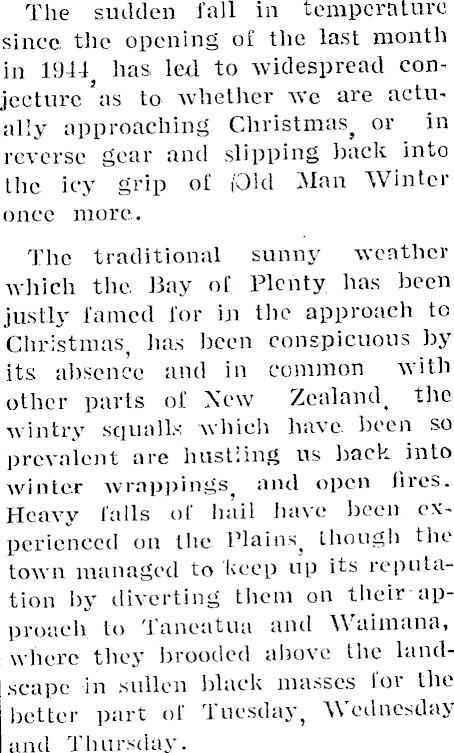 The sudden fall in temperature since the opening of the last month in 1944, has led to widespread conjecture as to whether we are actually approaching Christmas, or in reverse gear and slipping back into the icy grip of Old Man Winter once more.

The traditional sunny weather which the Bay of Plenty has been justly famed for in the approach to Christmas, has been conspicuous by its absence and in common with other parts of New Zealand, the wintry squalls which have been so prevalent are hustling us back into winter wrappings, and open fires. Heavy falls of hail have been experienced on the Plains, though the town managed to keep up its reputation by diverting them on their approach to Taneatua and Waimana, where they brooded above the landscape in sullen black masses for the better part of Tuesday, Wednesday and Thursday.